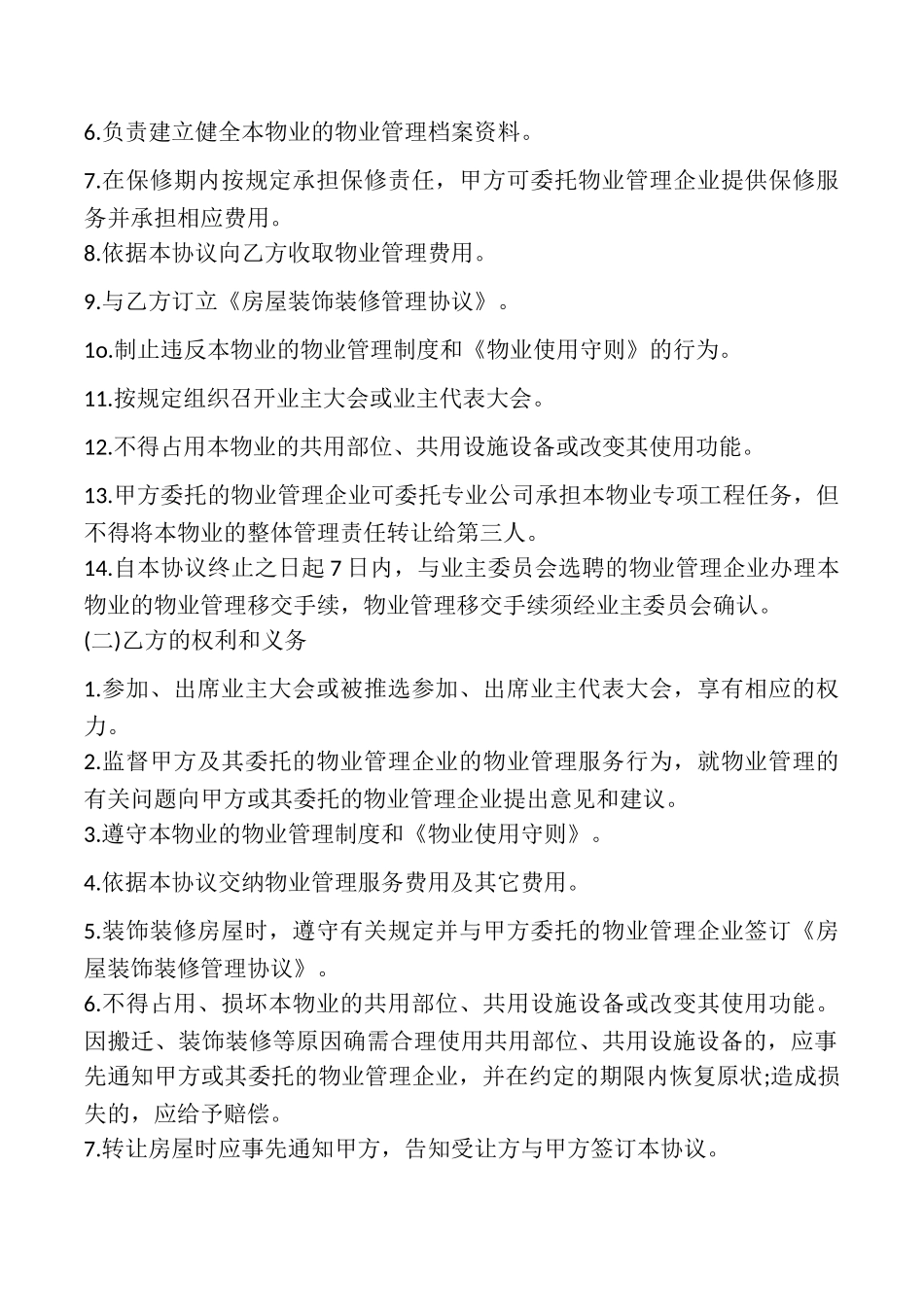 6.负责建立健全本物业的物业管理档案资料。

7.在保修期内按规定承担保修责任，甲方可委托物业管理企业提供保修服务并承担相应费用。

8.依据本协议向乙方收取物业管理费用。

9.与乙方订立《房屋装饰装修管理协议》。

1o.制止违反本物业的物业管理制度和《物业使用守则》的行为。

11.按规定组织召开业主大会或业主代表大会。

12.不得占用本物业的共用部位、共用设施设备或改变其使用功能。

13.甲方委托的物业管理企业可委托专业公司承担本物业专项工程任务，但不得将本物业的整体管理责任转让给第三人。

14.自本协议终止之日起7日内，与业主委员会选聘的物业管理企业办理本物业的物业管理移交手续，物业管理移交手续须经业主委员会确认。

(二)乙方的权利和义务

1.参加、出席业主大会或被推选参加、出席业主代表大会，享有相应的权力。

2.监督甲方及其委托的物业管理企业的物业管理服务行为，就物业管理的有关问题向甲方或其委托的物业管理企业提出意见和建议。

3.遵守本物业的物业管理制度和《物业使用守则》。

4.依据本协议交纳物业管理服务费用及其它费用。

5.装饰装修房屋时，遵守有关规定并与甲方委托的物业管理企业签订《房屋装饰装修管理协议》。

6.不得占用、损坏本物业的共用部位、共用设施设备或改变其使用功能。因搬迁、装饰装修等原因确需合理使用共用部位、共用设施设备的，应事先通知甲方或其委托的物业管理企业，并在约定的期限内恢复原状;造成损失的，应给予赔偿。

7.转让房屋时应事先通知甲方，告知受让方与甲方签订本协议。